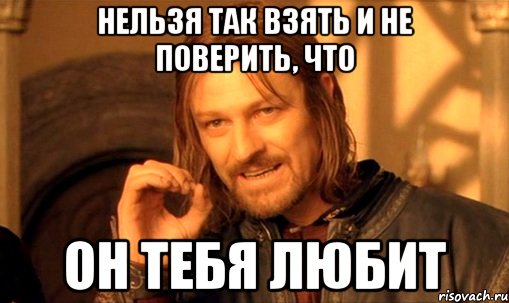 НЕЛЬЗЯ ТАК ВЗЯТЬ И НЕ ПОВЕРИТЬ, ЧТО

ОН ТЕБЯ ЛЮБИТ

risovach.ru